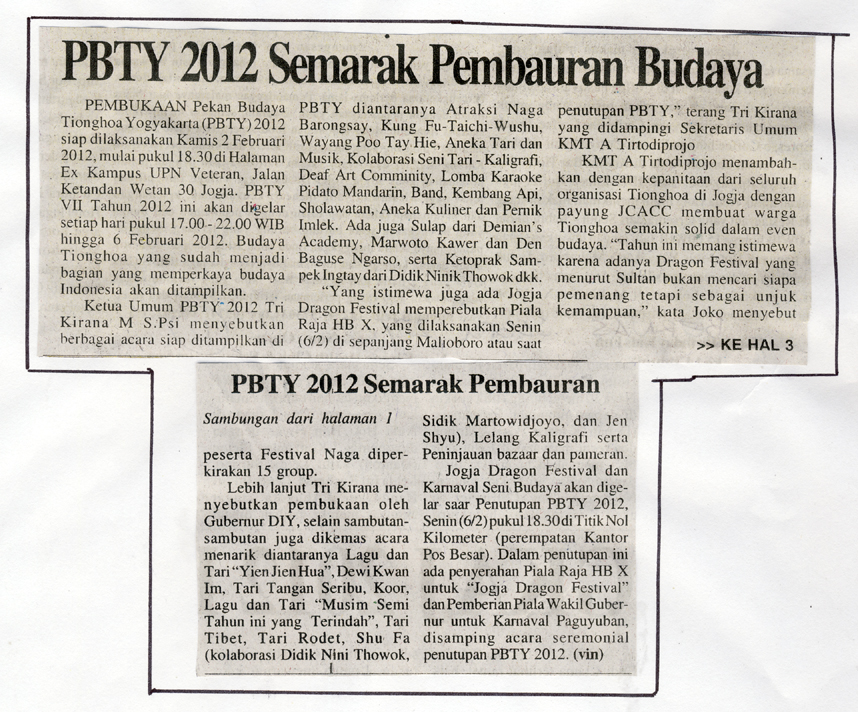 PBTY 2012 Semarak Pembauran Budaya

PEMBUKAAN Pekan Budaya Tionghoa Yogyakarta (PBTY) 2012 siap dilaksanakan Kamis 2 Februari 2012, mulai pukul 18.30 di Halaman Ex Kampus UPN Veteran, Jalan Ketandan Wetan 30 Jogja. PBTY VII Tahun 2012 ini akan digelar setiap hari pukul 17.00 - 22.00 WIB hingga 6 Februari 2012. Budaya Tionghoa yang sudah menjadi bagian yang memperkaya budaya Indonesia akan ditampilkan.

Ketua Umum PBTY 2012 Tri Kirana M S.Psi menyebutkan berbagai acara siap ditampilkan di PBTY diantaranya Atraksi Naga Barongsay, Kung Fu-Taichi-Wushu, Wayang Poo Tay Hie, Aneka Tari dan Musik, Kolaborasi Seni Tari - Kaligrafi, Deaf Art Comminity, Lomba Karaoke Pidato Mandarin, Band, Kembang Api, Sholawatan, Aneka Kuliner dan Pernik Imlek. Ada juga Sulap dari Demian's Academy, Marwoto Kawer dan Den Baguse Ngarso, serta Ketoprak Sampek Ingtay dari Didik Ninik Thowok dkk.

"Yang istimewa juga ada Jogja Dragon Festival memperebutkan Piala Raja HB X, yang dilaksanakan Senin (6/2) di sepanjang Malioboro atau saat penutupan PBTY," terang Tri Kirana yang didampingi Sekretaris Umum KMT A Tirtodiprojo

KMT A Tirtodiprojo menambahkan dengan kepanitaan dari seluruh organisasi Tionghoa di Jogja dengan payung JCACC membuat warga Tionghoa semakin solid dalam even budaya. "Tahun ini memang istimewa karena adanya Dragon Festival yang menurut Sultan bukan mencari siapa pemenang tetapi sebagai unjuk kemampuan," kata Joko menyebut

>> KE HAL 3

PBTY 2012 Semarak Pembauran

Sambungan dari halaman 1

peserta Festival Naga diperkirakan 15 group.

Lebih lanjut Tri Kirana menyebutkan pembukaan oleh Gubernur DIY, selain sambutan-sambutan juga dikemas acara menarik diantaranya Lagu dan Tari "Yien Jien Hua", Dewi Kwan Im, Tari Tangan Seribu, Koor, Lagu dan Tari "Musim Semi Tahun ini yang Terindah", Tari Tibet, Tari Rodet, Shu Fa (kolaborasi Didik Nini Thowok, Sidik Martowidjoyo, dan Jen Shyu), Lelang Kaligrafi serta Peninjauan bazaar dan pameran.

Jogja Dragon Festival dan Karnaval Seni Budaya akan digelar saar Penutupan PBTY 2012, Senin (6/2) pukul 18.30 di Titik Nol Kilometer (perempatan Kantor Pos Besar). Dalam penutupan ini ada penyerahan Piala Raja HB X untuk "Jogja Dragon Festival" dan Pemberian Piala Wakil Gubernur untuk Karnaval Paguyuban, disamping acara seremonial penutupan PBTY 2012. (vin)